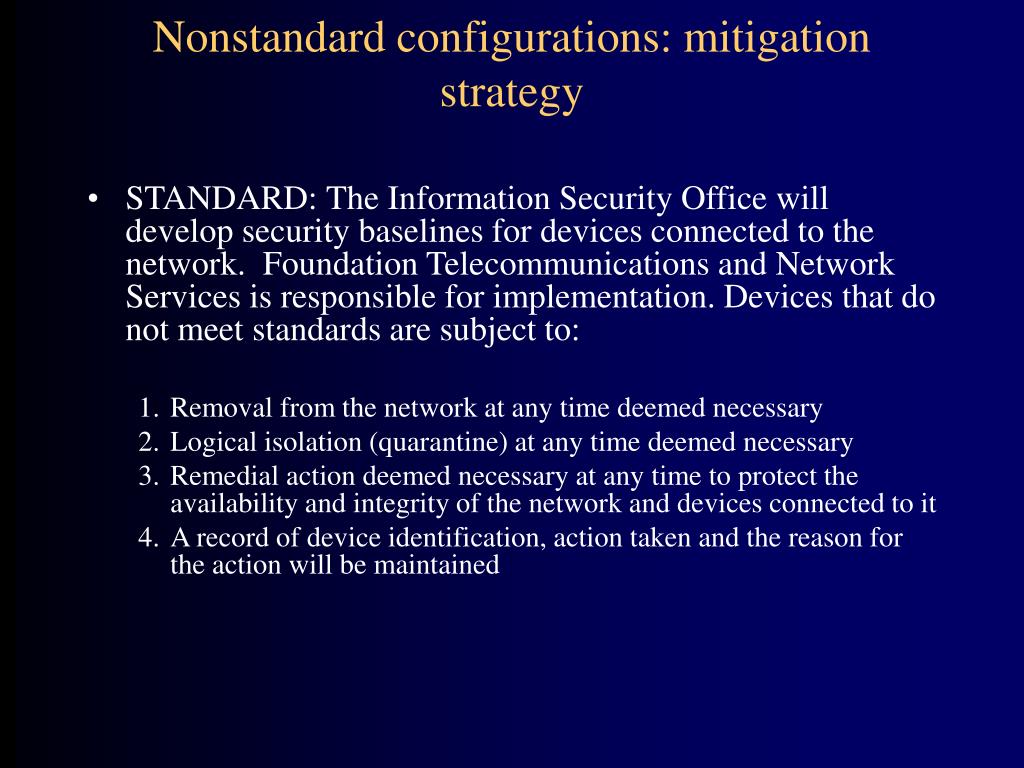 Nonstandard configurations: mitigation strategy

• STANDARD: The Information Security Office will develop security baselines for devices connected to the network. Foundation Telecommunications and Network Services is responsible for implementation. Devices that do not meet standards are subject to:

1. Removal from the network at any time deemed necessary
2. Logical isolation (quarantine) at any time deemed necessary
3. Remedial action deemed necessary at any time to protect the availability and integrity of the network and devices connected to it
4. A record of device identification, action taken and the reason for the action will be maintained